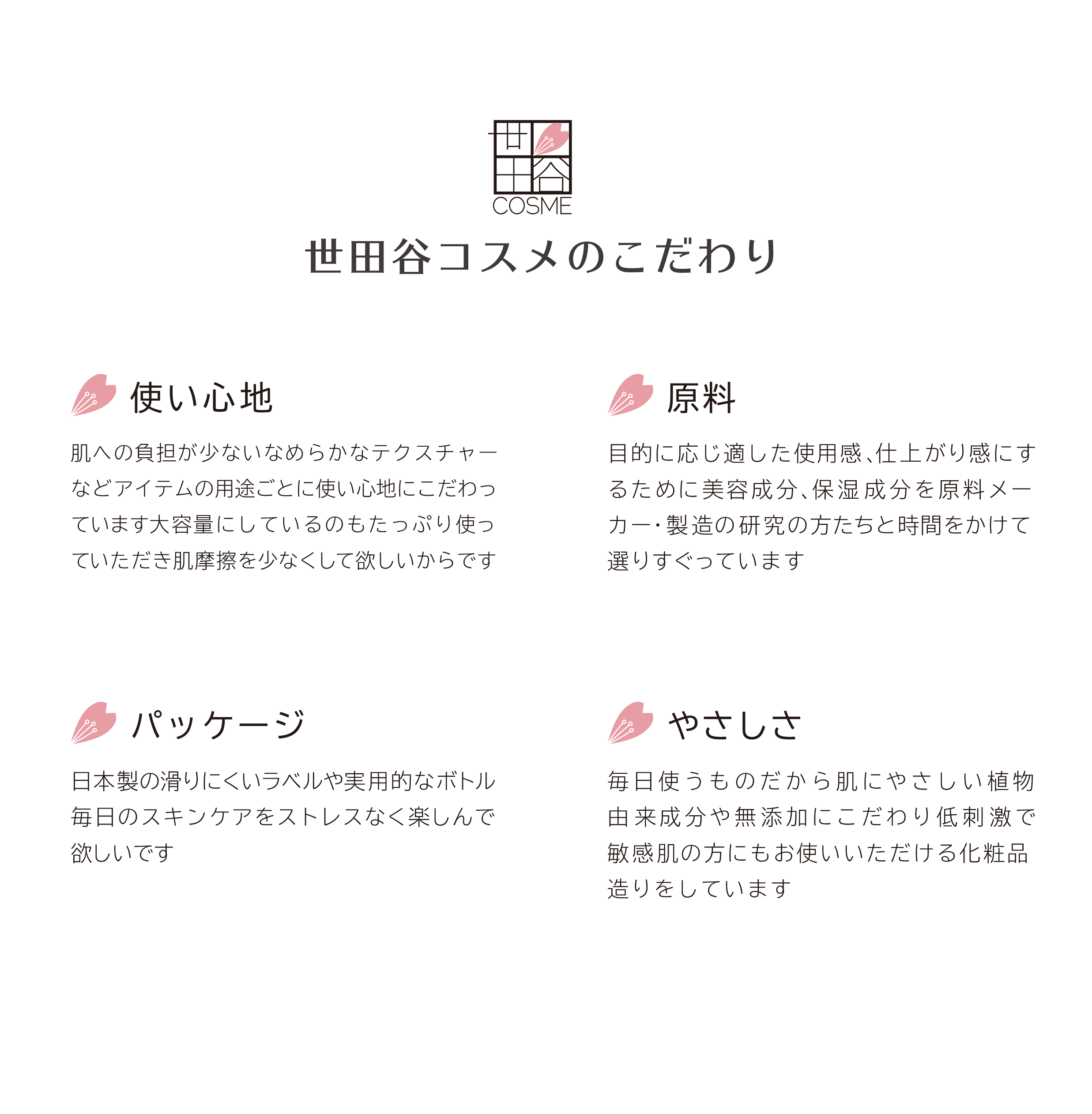 世田谷
COSME

世田谷コスメのこだわり

使い心地

肌への負担が少ないなめらかなテクスチャーなどアイテムの用途ごとに使い心地にこだわっています大容量にしているのもたっぷり使っていただき肌摩擦を少なくして欲しいからです

原料

目的に応じ適した使用感、仕上がり感にするために美容成分、保湿成分を原料メーカー・製造の研究の方たちと時間をかけて選りすぐっています

パッケージ

日本製の滑りにくいラベルや実用的なボトル毎日のスキンケアをストレスなく楽しんで欲しいです

やさしさ

毎日使うものだから肌にやさしい植物由来成分や無添加にこだわり低刺激で敏感肌の方にもお使いいただける化粧品造りをしています